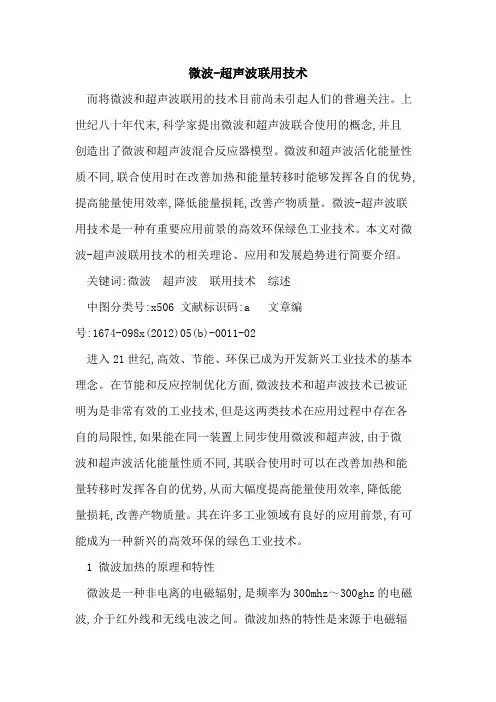 微波-超声波联用技术

而将微波和超声波联用的技术目前尚未引起人们的普遍关注。上世纪八十年代末,科学家提出微波和超声波联合使用的概念,并且创造出了微波和超声波混合反应器模型。微波和超声波活化能量性质不同,联合使用时在改善加热和能量转移时能够发挥各自的优势,提高能量使用效率,降低能量损耗,改善产物质量。微波-超声波联用技术是一种有重要应用前景的高效环保绿色工业技术。本文对微波-超声波联用技术的相关理论、应用和发展趋势进行简要介绍。

关键词:微波 超声波 联用技术 综述

中图分类号:x506 文献标识码:a 文章编号:1674-098x(2012)05(b)-0011-02

进入21世纪,高效、节能、环保已成为开发新兴工业技术的基本理念。在节能和反应控制优化方面,微波技术和超声波技术已被证明为是非常有效的工业技术,但是这两类技术在应用过程中存在各自的局限性,如果能在同一装置上同步使用微波和超声波,由于微波和超声波活化能量性质不同,其联合使用时可以在改善加热和能量转移时发挥各自的优势,从而大幅度提高能量使用效率,降低能量损耗,改善产物质量。其在许多工业领域有良好的应用前景,有可能成为一种新兴的高效环保的绿色工业技术。

1 微波加热的原理和特性

微波是一种非电离的电磁辐射,是频率为300mhz～300ghz的电磁波,介于红外线和无线电波之间。微波加热的特性是来源于电磁辐